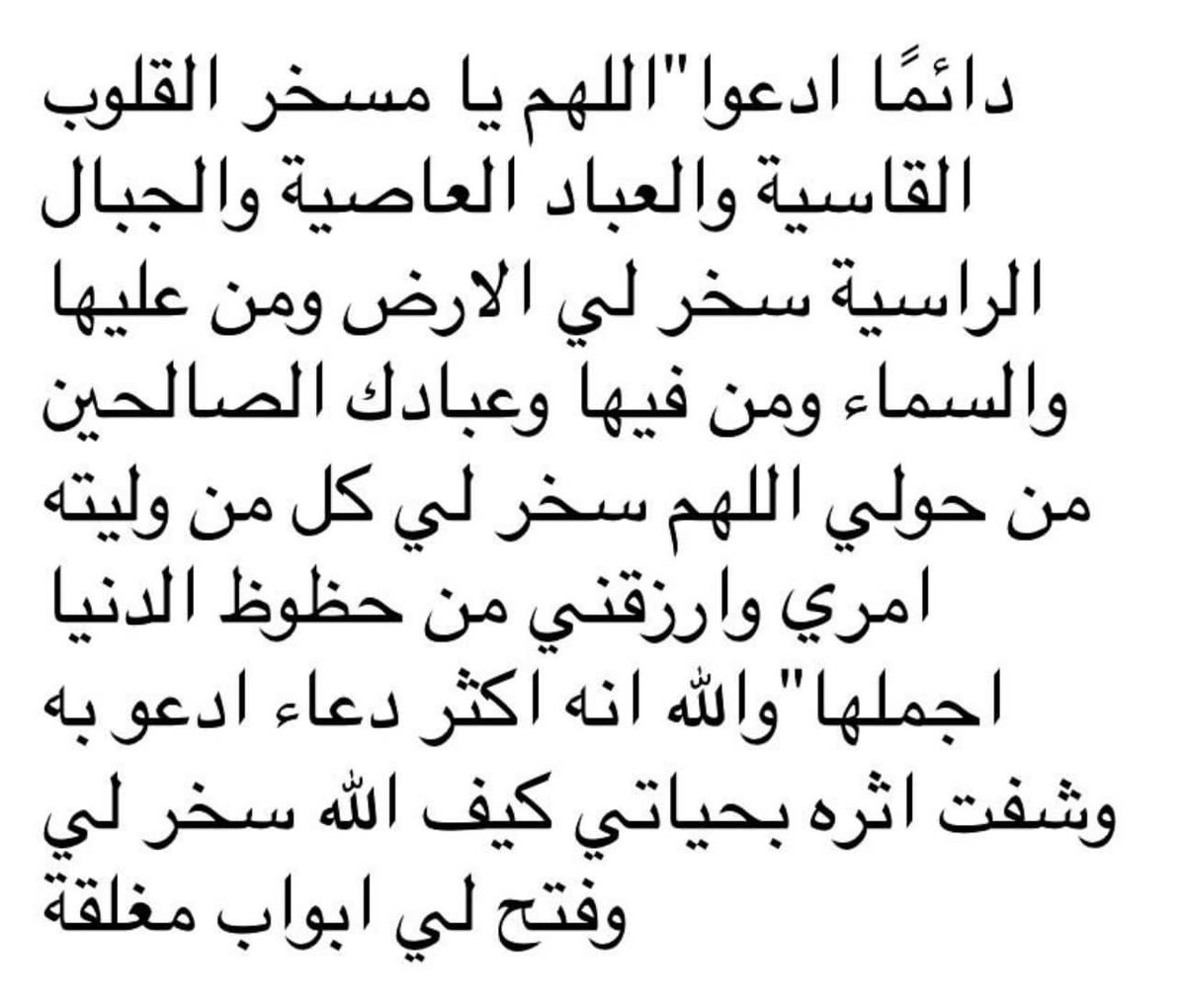 دائمًا ادعوا"اللهم يا مسخر القلوب القاسية والعباد العاصية والجبال الراسية سخر لي الارض ومن عليها والسماء ومن فيها وعبادك الصالحين من حولي اللهم سخر لي كل من وليته امري وارزقني من حظوظ الدنيا اجملها"والله انه اكثر دعاء ادعو به وشفت اثره بحياتي كيف الله سخر لي وفتح لي ابواب مغلقة